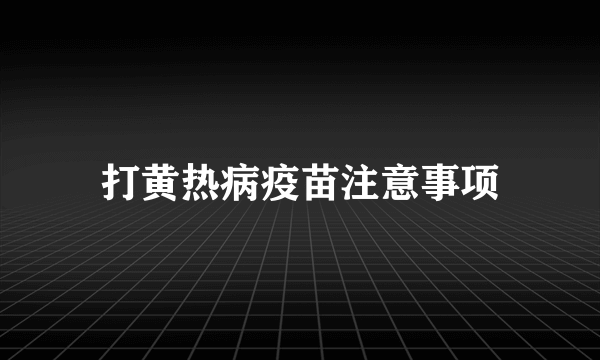 打黄热病疫苗注意事项